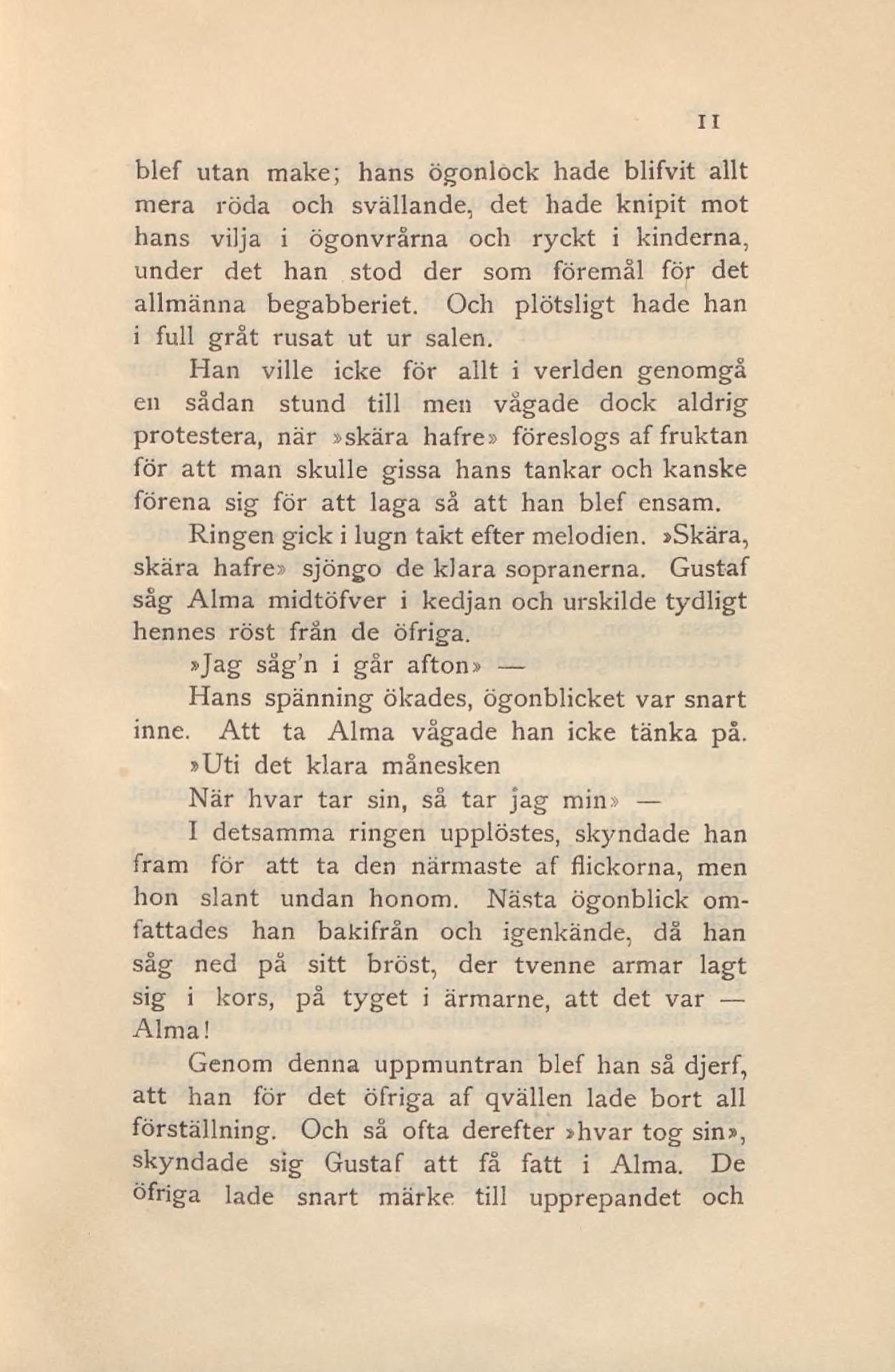 11

blef utan make; hans ögonlock hade blifvit allt mera röda och svällande, det hade knipit mot hans vilja i ögonvrårna och ryckt i kinderna, under det han stod der som föremål för det allmänna begabberiet. Och plötsligt hade han i full gråt rusat ut ur salen.

Han ville icke för allt i verlden genomgå en sådan stund till men vågade dock aldrig protestera, när »skära hafre» föreslogs af fruktan för att man skulle gissa hans tankar och kanske förena sig för att laga så att han blef ensam.

Ringen gick i lugn takt efter melodien. »Skära, skära hafre» sjöngo de klara sopranerna. Gustaf såg Alma midtöfver i kedjan och urskilde tydligt hennes röst från de öfriga.

»Jag såg'n i går afton» —

Hans spänning ökades, ögonblicket var snart inne. Att ta Alma vågade han icke tänka på.

»Uti det klara månesken

När hvar tar sin, så tar jag min» —

I detsamma ringen upplöstes, skyndade han fram för att ta den närmaste af flickorna, men hon slant undan honom. Nästa ögonblick omfattades han bakifrån och igenkände, då han såg ned på sitt bröst, der tvenne armar lagt sig i kors, på tyget i ärmarne, att det var — Alma!

Genom denna uppmuntran blef han så djerf, att han för det öfriga af qvällen lade bort all förställning. Och så ofta derefter »hvar tog sin», skyndade sig Gustaf att få fatt i Alma. De öfriga lade snart märke till upprepandet och